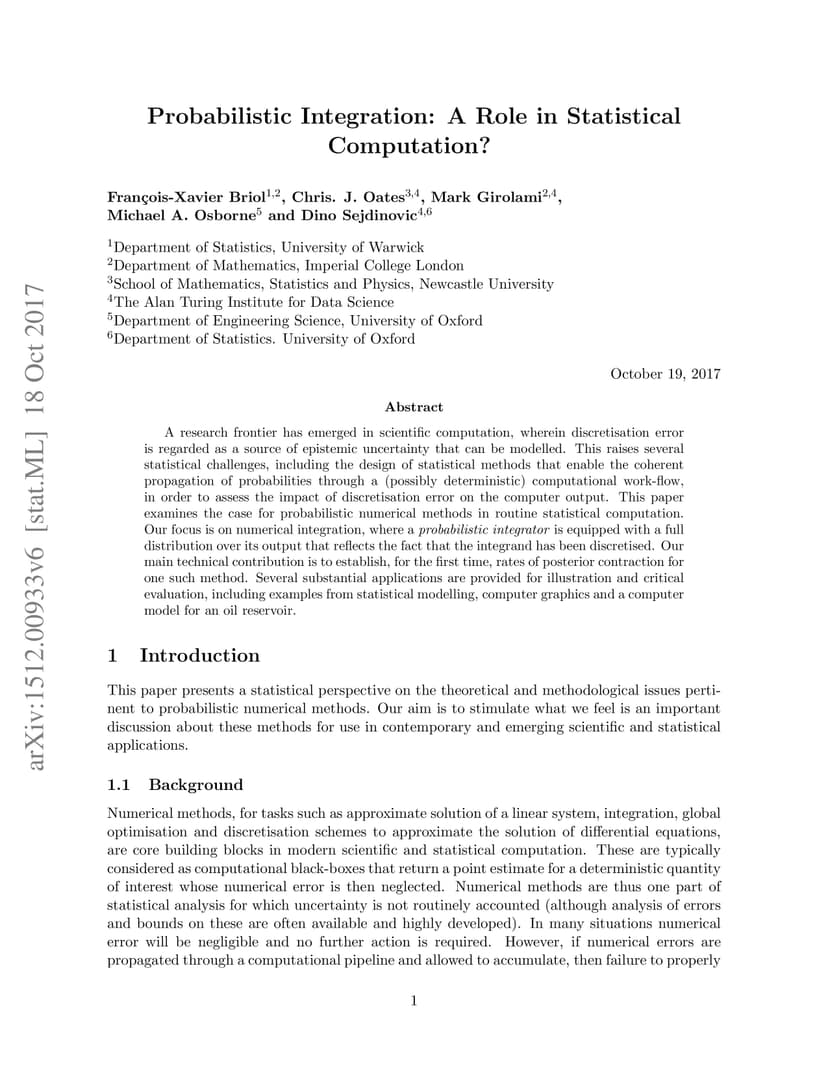 Probabilistic Integration: A Role in Statistical Computation?

François-Xavier Briol$^{1,2}$, Chris. J. Oates$^{3,4}$, Mark Girolami$^{2,4}$, Michael A. Osborne$^{5}$ and Dino Sejdinovic$^{4,6}$

$^{1}$Department of Statistics, University of Warwick
$^{2}$Department of Mathematics, Imperial College London
$^{3}$School of Mathematics, Statistics and Physics, Newcastle University
$^{4}$The Alan Turing Institute for Data Science
$^{5}$Department of Engineering Science, University of Oxford
$^{6}$Department of Statistics. University of Oxford

October 19, 2017

Abstract

A research frontier has emerged in scientific computation, wherein discretisation error is regarded as a source of epistemic uncertainty that can be modelled. This raises several statistical challenges, including the design of statistical methods that enable the coherent propagation of probabilities through a (possibly deterministic) computational work-flow, in order to assess the impact of discretisation error on the computer output. This paper examines the case for probabilistic numerical methods in routine statistical computation. Our focus is on numerical integration, where a probabilistic integrator is equipped with a full distribution over its output that reflects the fact that the integrand has been discretised. Our main technical contribution is to establish, for the first time, rates of posterior contraction for one such method. Several substantial applications are provided for illustration and critical evaluation, including examples from statistical modelling, computer graphics and a computer model for an oil reservoir.

1 Introduction

This paper presents a statistical perspective on the theoretical and methodological issues pertinent to probabilistic numerical methods. Our aim is to stimulate what we feel is an important discussion about these methods for use in contemporary and emerging scientific and statistical applications.

1.1 Background

Numerical methods, for tasks such as approximate solution of a linear system, integration, global optimisation and discretisation schemes to approximate the solution of differential equations, are core building blocks in modern scientific and statistical computation. These are typically considered as computational black-boxes that return a point estimate for a deterministic quantity of interest whose numerical error is then neglected. Numerical methods are thus one part of statistical analysis for which uncertainty is not routinely accounted (although analysis of errors and bounds on these are often available and highly developed). In many situations numerical error will be negligible and no further action is required. However, if numerical errors are propagated through a computational pipeline and allowed to accumulate, then failure to properly

1

arXiv:1512.00933v6 [stat.ML] 18 Oct 2017